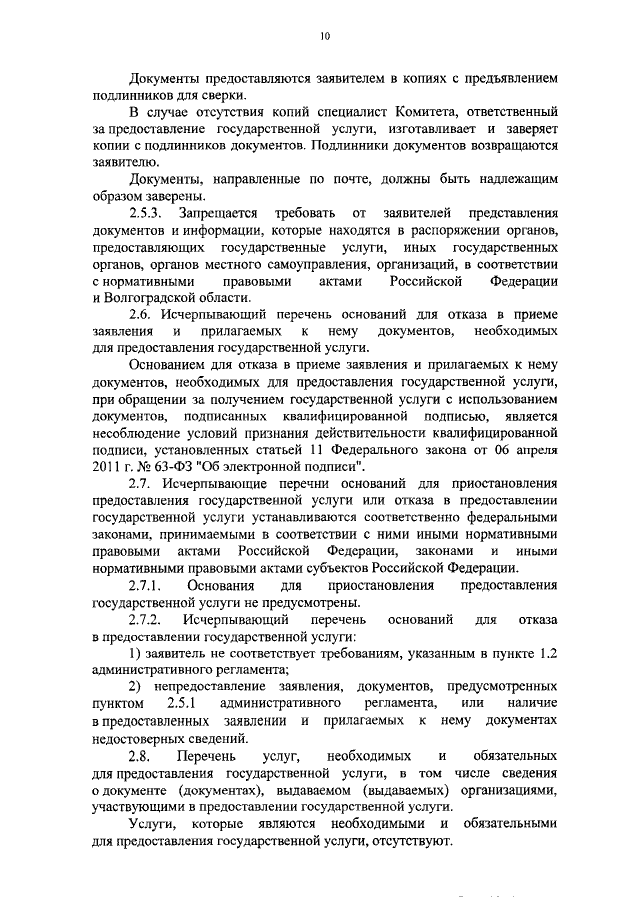 10

Документы предоставляются заявителем в копиях с предъявлением подлинников для сверки.

В случае отсутствия копий специалист Комитета, ответственный за предоставление государственной услуги, изготавливает и заверяет копии с подлинников документов. Подлинники документов возвращаются заявителю.

Документы, направленные по почте, должны быть надлежащим образом заверены.

2.5.3. Запрещается требовать от заявителей представления документов и информации, которые находятся в распоряжении органов, предоставляющих государственные услуги, иных государственных органов, органов местного самоуправления, организаций, в соответствии с нормативными правовыми актами Российской Федерации и Волгоградской области.

2.6. Исчерпывающий перечень оснований для отказа в приеме заявления и прилагаемых к нему документов, необходимых для предоставления государственной услуги.

Основанием для отказа в приеме заявления и прилагаемых к нему документов, необходимых для предоставления государственной услуги, при обращении за получением государственной услуги с использованием документов, подписанных квалифицированной подписью, является несоблюдение условий признания действительности квалифицированной подписи, установленных статьей 11 Федерального закона от 06 апреля 2011 г. № 63-ФЗ "Об электронной подписи".

2.7. Исчерпывающие перечни оснований для приостановления предоставления государственной услуги или отказа в предоставлении государственной услуги устанавливаются соответственно федеральными законами, принимаемыми в соответствии с ними иными нормативными правовыми актами Российской Федерации, законами и иными нормативными правовыми актами субъектов Российской Федерации.

2.7.1. Основания для приостановления предоставления государственной услуги не предусмотрены.

2.7.2. Исчерпывающий перечень оснований для отказа в предоставлении государственной услуги:

1) заявитель не соответствует требованиям, указанным в пункте 1.2 административного регламента;

2) непредоставление заявления, документов, предусмотренных пунктом 2.5.1 административного регламента, или наличие в предоставленных заявлении и прилагаемых к нему документах недостоверных сведений.

2.8. Перечень услуг, необходимых и обязательных для предоставления государственной услуги, в том числе сведения о документе (документах), выдаваемом (выдаваемых) организациями, участвующими в предоставлении государственной услуги.

Услуги, которые являются необходимыми и обязательными для предоставления государственной услуги, отсутствуют.